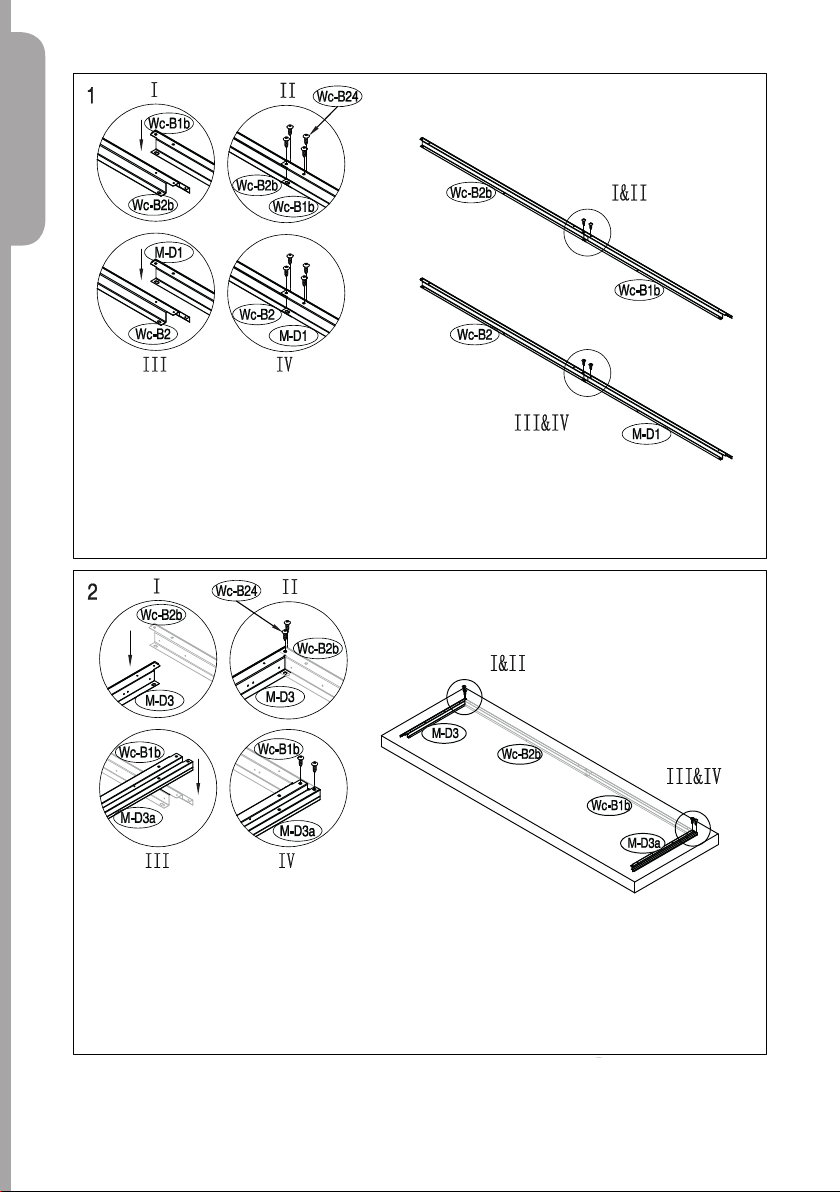 1

I

Wc-B1b

Wc-B2b

II

Wc-B24

Wc-B2b

Wc-B1b

M-D1

Wc-B2

III

Wc-B2

M-D1

IV

Wc-B2b

I&II

Wc-B1b

Wc-B2

III&IV

M-D1

2

I

Wc-B2b

M-D3

Wc-B24

II

Wc-B2b

M-D3

Wc-B1b

M-D3a

III

Wc-B1b

M-D3a

IV

I&II

M-D3

Wc-B2b

III&IV

Wc-B1b

M-D3a